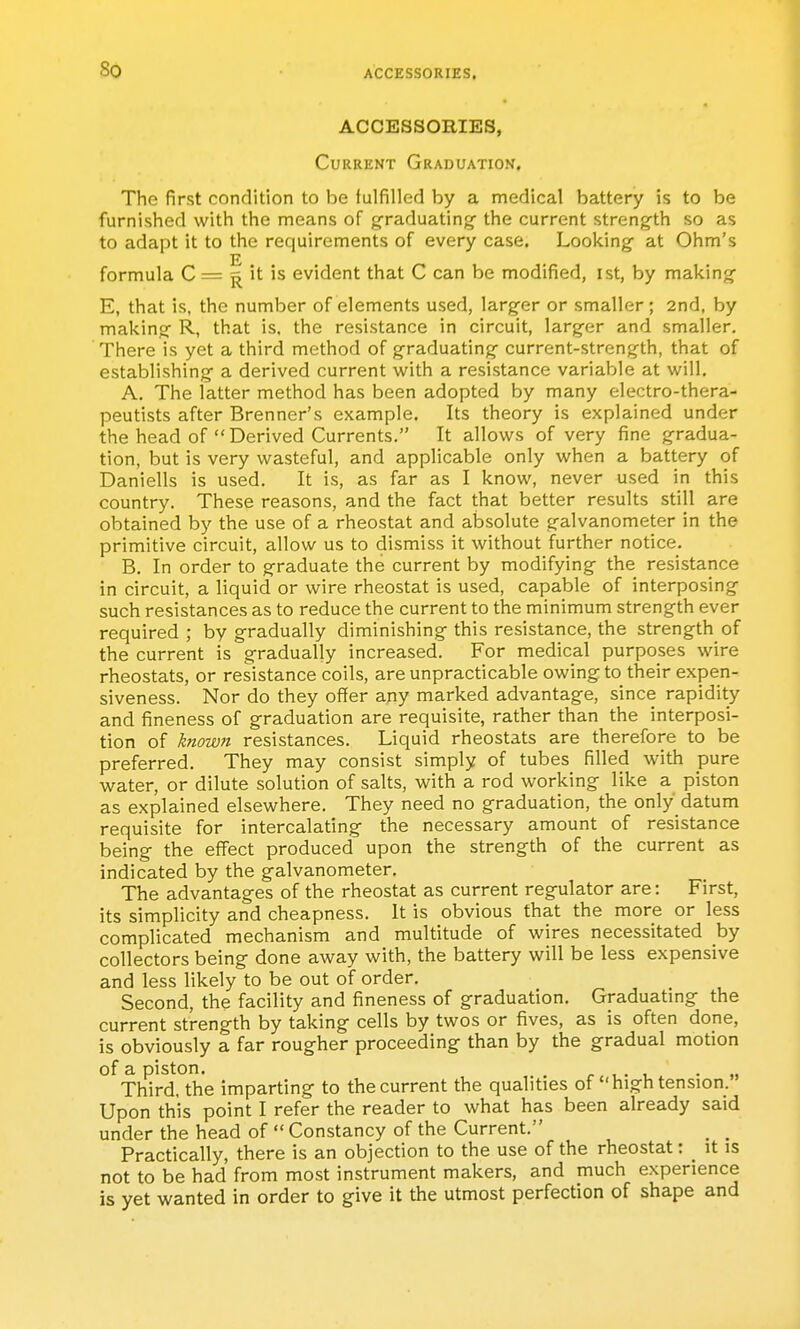 80 ACCESSORIES.

ACCESSORIES,

Current Graduation.

The first condition to be fulfilled by a medical battery is to be furnished with the means of graduating the current strength so as to adapt it to the requirements of every case. Looking at Ohm's formula $C = \frac{E}{R}$ it is evident that C can be modified, 1st, by making E, that is, the number of elements used, larger or smaller; 2nd, by making R, that is, the resistance in circuit, larger and smaller. There is yet a third method of graduating current-strength, that of establishing a derived current with a resistance variable at will.

A. The latter method has been adopted by many electro-therapeutists after Brenner's example. Its theory is explained under the head of "Derived Currents." It allows of very fine graduation, but is very wasteful, and applicable only when a battery of Daniells is used. It is, as far as I know, never used in this country. These reasons, and the fact that better results still are obtained by the use of a rheostat and absolute galvanometer in the primitive circuit, allow us to dismiss it without further notice.

B. In order to graduate the current by modifying the resistance in circuit, a liquid or wire rheostat is used, capable of interposing such resistances as to reduce the current to the minimum strength ever required ; by gradually diminishing this resistance, the strength of the current is gradually increased. For medical purposes wire rheostats, or resistance coils, are unpracticable owing to their expensiveness. Nor do they offer any marked advantage, since rapidity and fineness of graduation are requisite, rather than the interposition of known resistances. Liquid rheostats are therefore to be preferred. They may consist simply of tubes filled with pure water, or dilute solution of salts, with a rod working like a piston as explained elsewhere. They need no graduation, the only datum requisite for intercalating the necessary amount of resistance being the effect produced upon the strength of the current as indicated by the galvanometer.

The advantages of the rheostat as current regulator are: First, its simplicity and cheapness. It is obvious that the more or less complicated mechanism and multitude of wires necessitated by collectors being done away with, the battery will be less expensive and less likely to be out of order.

Second, the facility and fineness of graduation. Graduating the current strength by taking cells by twos or fives, as is often done, is obviously a far rougher proceeding than by the gradual motion of a piston.

Third, the imparting to the current the qualities of "high tension." Upon this point I refer the reader to what has been already said under the head of "Constancy of the Current."

Practically, there is an objection to the use of the rheostat: it is not to be had from most instrument makers, and much experience is yet wanted in order to give it the utmost perfection of shape and